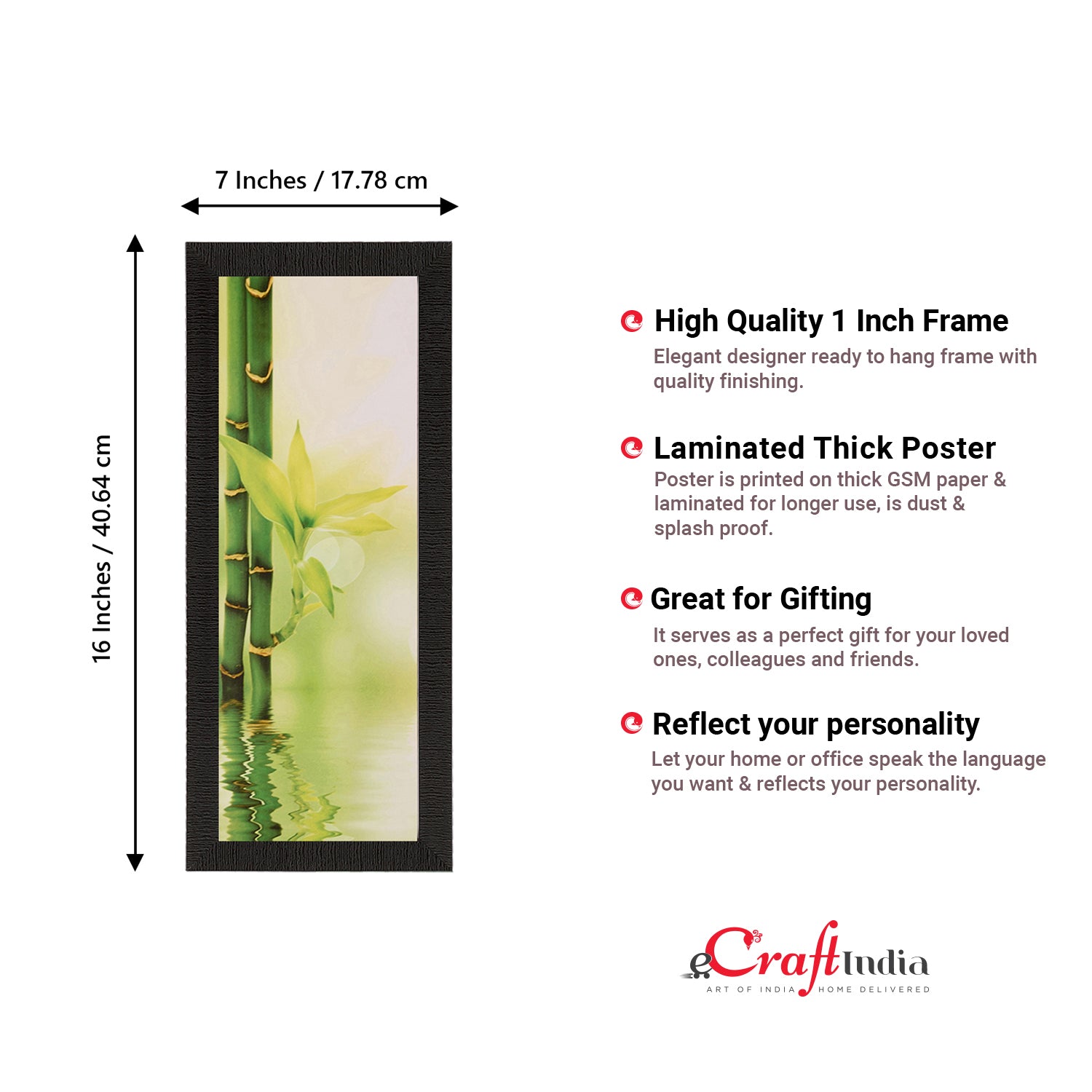 7 Inches / 17.78 cm

16 Inches / 40.64 cm

High Quality 1 Inch Frame
Elegant designer ready to hang frame with quality finishing.

Laminated Thick Poster
Poster is printed on thick GSM paper & laminated for longer use, is dust & splash proof.

Great for Gifting
It serves as a perfect gift for your loved ones, colleagues and friends.

Reflect your personality
Let your home or office speak the language you want & reflects your personality.

eCraftIndia
ART OF INDIA HOME DELIVERED